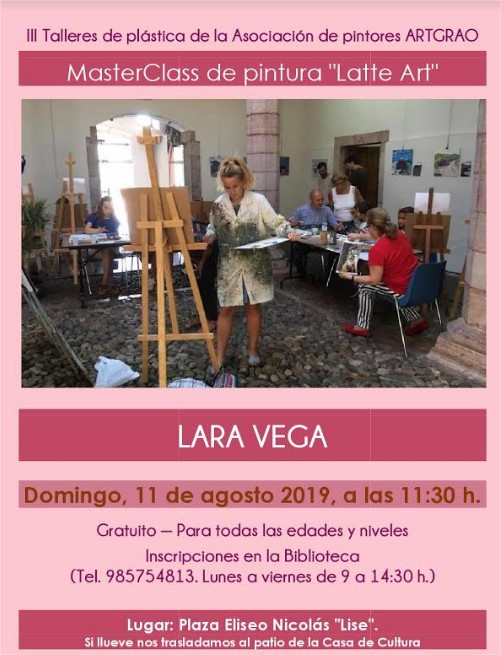 III Talleres de plástica de la Asociación de pintores ARTGRAO

MasterClass de pintura "Latte Art"

LARA VEGA

Domingo, 11 de agosto 2019, a las 11:30 h.

Gratuito – Para todas las edades y niveles

Inscripciones en la Biblioteca
(Tel. 985754813. Lunes a viernes de 9 a 14:30 h.)

Lugar: Plaza Eliseo Nicolás "Lise".
Si llueve nos trasladamos al patio de la Casa de Cultura